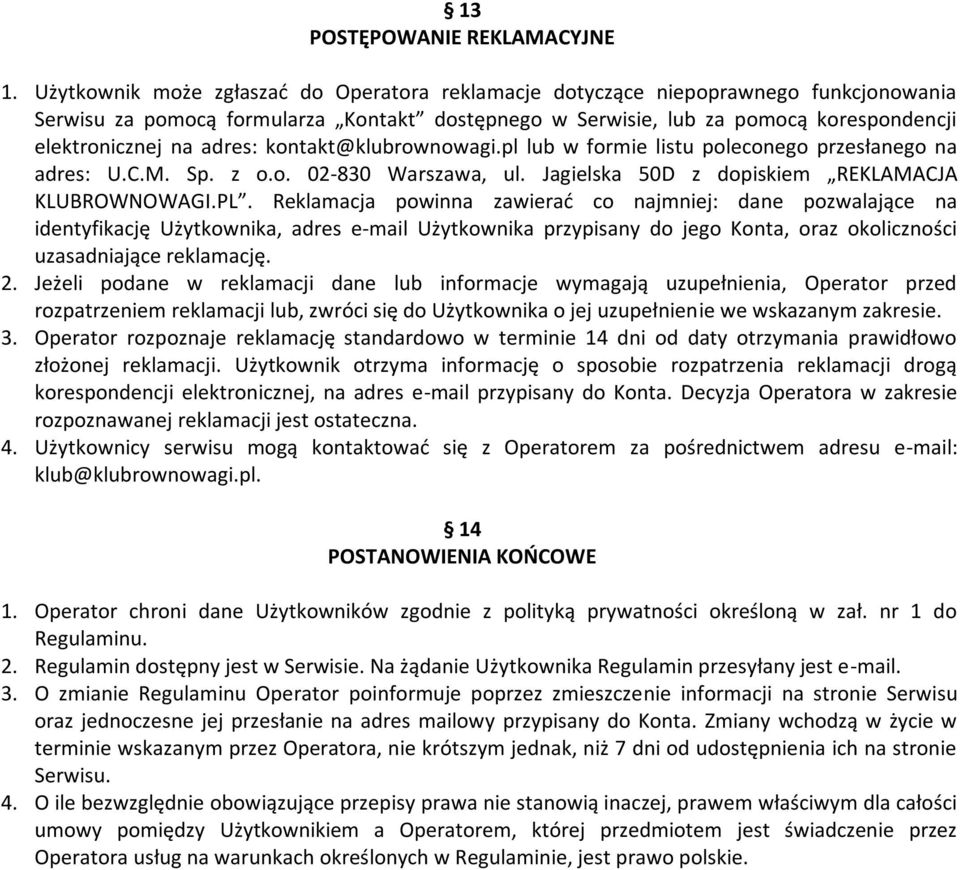 § 13
POSTĘPOWANIE REKLAMACYJNE

1. Użytkownik może zgłaszać do Operatora reklamacje dotyczące niepoprawnego funkcjonowania Serwisu za pomocą formularza „Kontakt” dostępnego w Serwisie, lub za pomocą korespondencji elektronicznej na adres: kontakt@klubrownowagi.pl lub w formie listu poleconego przesłanego na adres: U.C.M. Sp. z o.o. 02-830 Warszawa, ul. Jagielska 50D z dopiskiem „REKLAMACJA KLUBROWNOWAGI.PL”. Reklamacja powinna zawierać co najmniej: dane pozwalające na identyfikację Użytkownika, adres e-mail Użytkownika przypisany do jego Konta, oraz okoliczności uzasadniające reklamację.
2. Jeżeli podane w reklamacji dane lub informacje wymagają uzupełnienia, Operator przed rozpatrzeniem reklamacji lub, zwróci się do Użytkownika o jej uzupełnienie we wskazanym zakresie.
3. Operator rozpoznaje reklamację standardowo w terminie 14 dni od daty otrzymania prawidłowo złożonej reklamacji. Użytkownik otrzyma informację o sposobie rozpatrzenia reklamacji drogą korespondencji elektronicznej, na adres e-mail przypisany do Konta. Decyzja Operatora w zakresie rozpoznawanej reklamacji jest ostateczna.
4. Użytkownicy serwisu mogą kontaktować się z Operatorem za pośrednictwem adresu e-mail: klub@klubrownowagi.pl.

§ 14
POSTANOWIENIA KOŃCOWE

1. Operator chroni dane Użytkowników zgodnie z polityką prywatności określoną w zał. nr 1 do Regulaminu.
2. Regulamin dostępny jest w Serwisie. Na żądanie Użytkownika Regulamin przesyłany jest e-mail.
3. O zmianie Regulaminu Operator poinformuje poprzez zmieszczenie informacji na stronie Serwisu oraz jednoczesne jej przesłanie na adres mailowy przypisany do Konta. Zmiany wchodzą w życie w terminie wskazanym przez Operatora, nie krótszym jednak, niż 7 dni od udostępnienia ich na stronie Serwisu.
4. O ile bezwzględnie obowiązujące przepisy prawa nie stanowią inaczej, prawem właściwym dla całości umowy pomiędzy Użytkownikiem a Operatorem, której przedmiotem jest świadczenie przez Operatora usług na warunkach określonych w Regulaminie, jest prawo polskie.